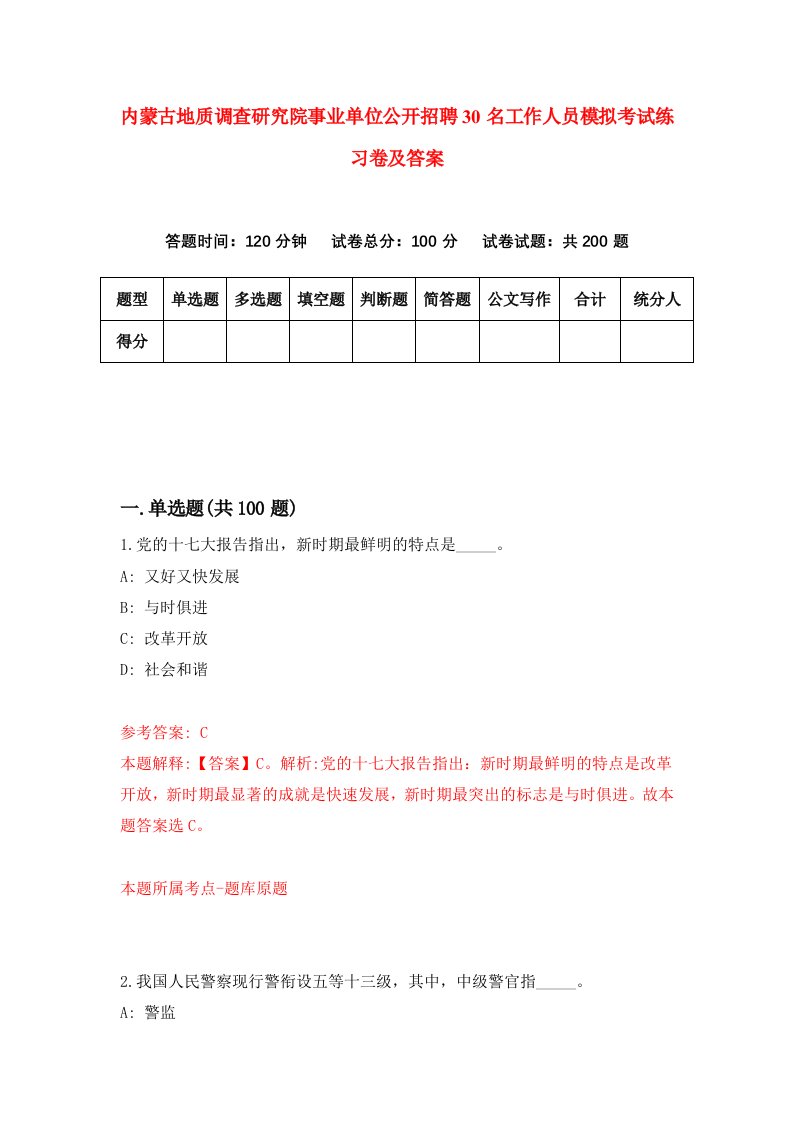 内蒙古地质调查研究院事业单位公开招聘30名工作人员模拟考试练习卷及答案

答题时间：120分钟　试卷总分：100分　试卷试题：共200题

| 题型 | 单选题 | 多选题 | 填空题 | 判断题 | 简答题 | 公文写作 | 合计 | 统分人 |
|---|---|---|---|---|---|---|---|---|
| 得分 | | | | | | | | |

一.单选题(共100题)

1.党的十七大报告指出，新时期最鲜明的特点是_____。
A: 又好又快发展
B: 与时俱进
C: 改革开放
D: 社会和谐

参考答案: C
本题解释:【答案】C。解析:党的十七大报告指出：新时期最鲜明的特点是改革开放，新时期最显著的成就是快速发展，新时期最突出的标志是与时俱进。故本题答案选C。

本题所属考点-题库原题

2.我国人民警察现行警衔设五等十三级，其中，中级警官指_____。
A: 警监